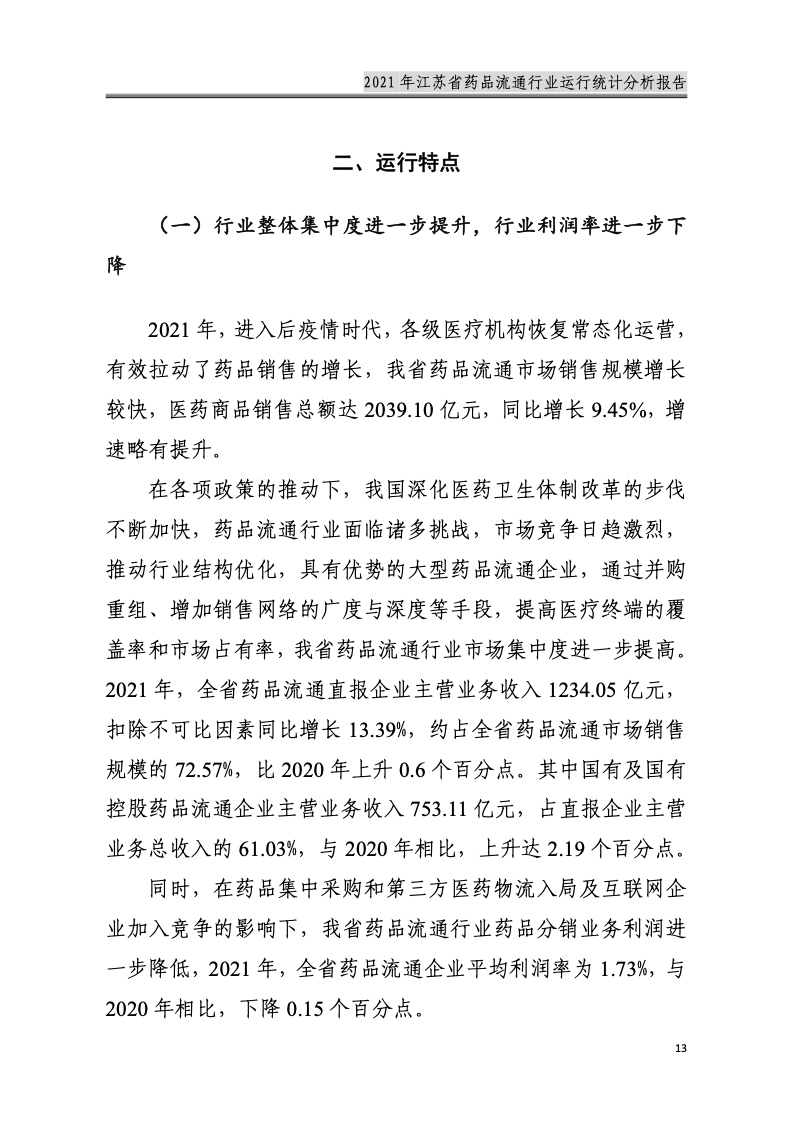 2021 年江苏省药品流通行业运行统计分析报告

二、运行特点

（一）行业整体集中度进一步提升，行业利润率进一步下降

2021 年，进入后疫情时代，各级医疗机构恢复常态化运营，有效拉动了药品销售的增长，我省药品流通市场销售规模增长较快，医药商品销售总额达 2039.10 亿元，同比增长 9.45%，增速略有提升。

在各项政策的推动下，我国深化医药卫生体制改革的步伐不断加快，药品流通行业面临诸多挑战，市场竞争日趋激烈，推动行业结构优化，具有优势的大型药品流通企业，通过并购重组、增加销售网络的广度与深度等手段，提高医疗终端的覆盖率和市场占有率，我省药品流通行业市场集中度进一步提高。2021 年，全省药品流通直报企业主营业务收入 1234.05 亿元，扣除不可比因素同比增长 13.39%，约占全省药品流通市场销售规模的 72.57%，比 2020 年上升 0.6 个百分点。其中国有及国有控股药品流通企业主营业务收入 753.11 亿元，占直报企业主营业务总收入的 61.03%，与 2020 年相比，上升达 2.19 个百分点。

同时，在药品集中采购和第三方医药物流入局及互联网企业加入竞争的影响下，我省药品流通行业药品分销业务利润进一步降低，2021 年，全省药品流通企业平均利润率为 1.73%，与 2020 年相比，下降 0.15 个百分点。

13